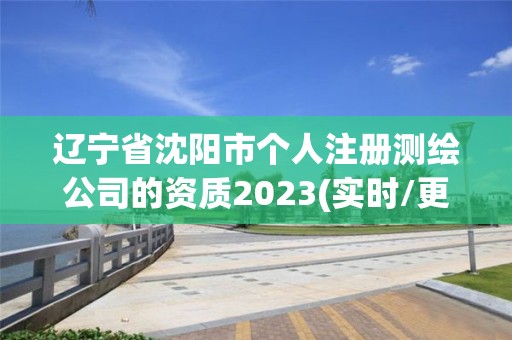 辽宁省沈阳市个人注册测绘公司的资质2023(实时/更